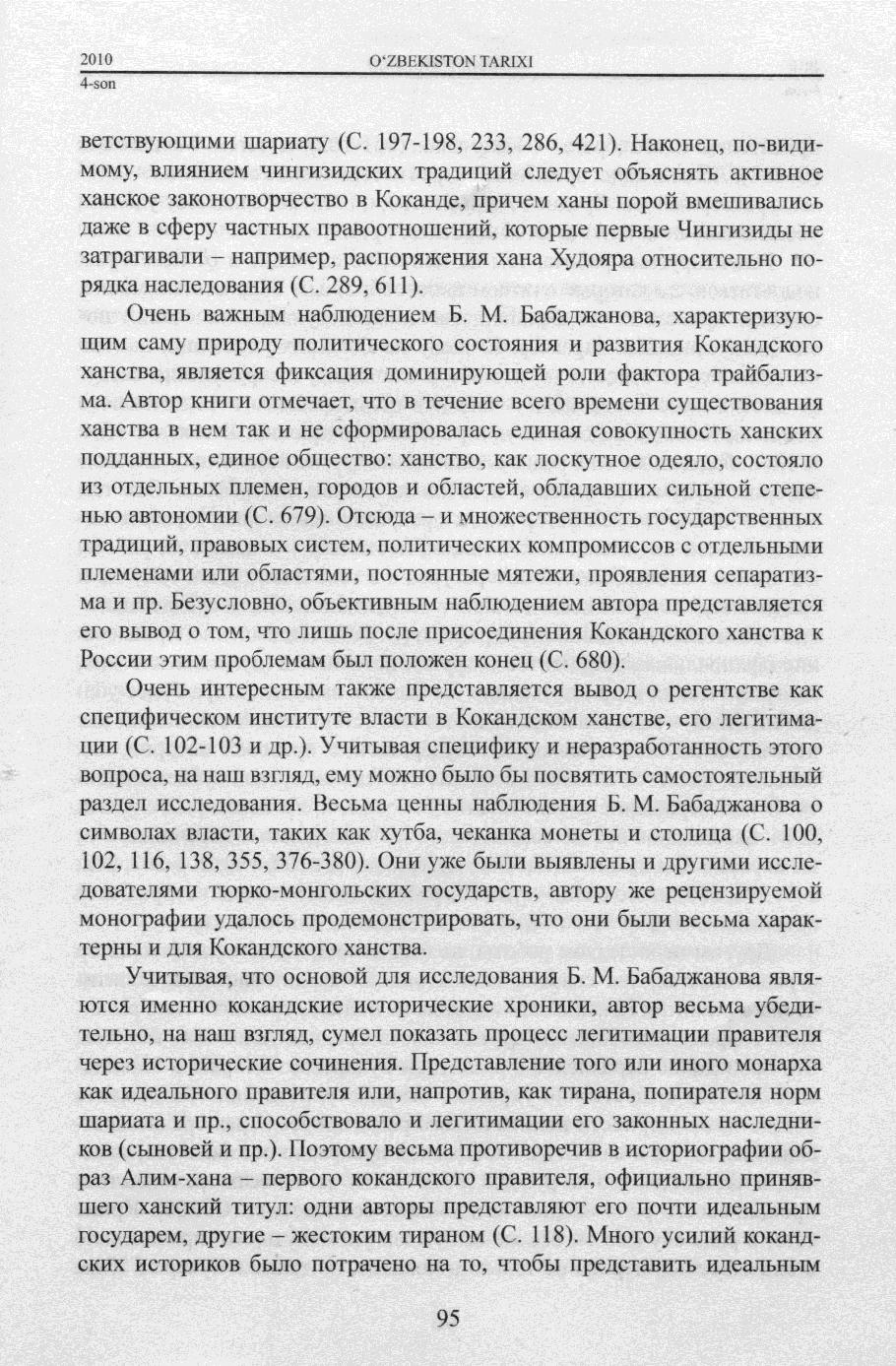 2010
4-son

O‘ZBEKISTON TARIXI

ветствующими шариату (С. 197-198, 233, 286, 421). Наконец, по-видимому, влиянием чингизидских традиций следует объяснять активное ханское законотворчество в Коканде, причем ханы порой вмешивались даже в сферу частных правоотношений, которые первые Чингизиды не затрагивали – например, распоряжения хана Худояра относительно порядка наследования (С. 289, 611).

Очень важным наблюдением Б. М. Бабаджанова, характеризующим саму природу политического состояния и развития Кокандского ханства, является фиксация доминирующей роли фактора трайбализма. Автор книги отмечает, что в течение всего времени существования ханства в нем так и не сформировалась единая совокупность ханских подданных, единое общество: ханство, как лоскутное одеяло, состояло из отдельных племен, городов и областей, обладавших сильной степенью автономии (С. 679). Отсюда – и множественность государственных традиций, правовых систем, политических компромиссов с отдельными племенами или областями, постоянные мятежи, проявления сепаратизма и пр. Безусловно, объективным наблюдением автора представляется его вывод о том, что лишь после присоединения Кокандского ханства к России этим проблемам был положен конец (С. 680).

Очень интересным также представляется вывод о регентстве как специфическом институте власти в Кокандском ханстве, его легитимации (С. 102-103 и др.). Учитывая специфику и неразработанность этого вопроса, на наш взгляд, ему можно было бы посвятить самостоятельный раздел исследования. Весьма ценны наблюдения Б. М. Бабаджанова о символах власти, таких как хутба, чеканка монеты и столица (С. 100, 102, 116, 138, 355, 376-380). Они уже были выявлены и другими исследователями тюрко-монгольских государств, автору же рецензируемой монографии удалось продемонстрировать, что они были весьма характерны и для Кокандского ханства.

Учитывая, что основой для исследования Б. М. Бабаджанова являются именно кокандские исторические хроники, автор весьма убедительно, на наш взгляд, сумел показать процесс легитимации правителя через исторические сочинения. Представление того или иного монарха как идеального правителя или, напротив, как тирана, попирателя норм шариата и пр., способствовало и легитимации его законных наследников (сыновей и пр.). Поэтому весьма противоречив в историографии образ Алим-хана – первого кокандского правителя, официально принявшего ханский титул: одни авторы представляют его почти идеальным государем, другие – жестоким тираном (С. 118). Много усилий кокандских историков было потрачено на то, чтобы представить идеальным

95